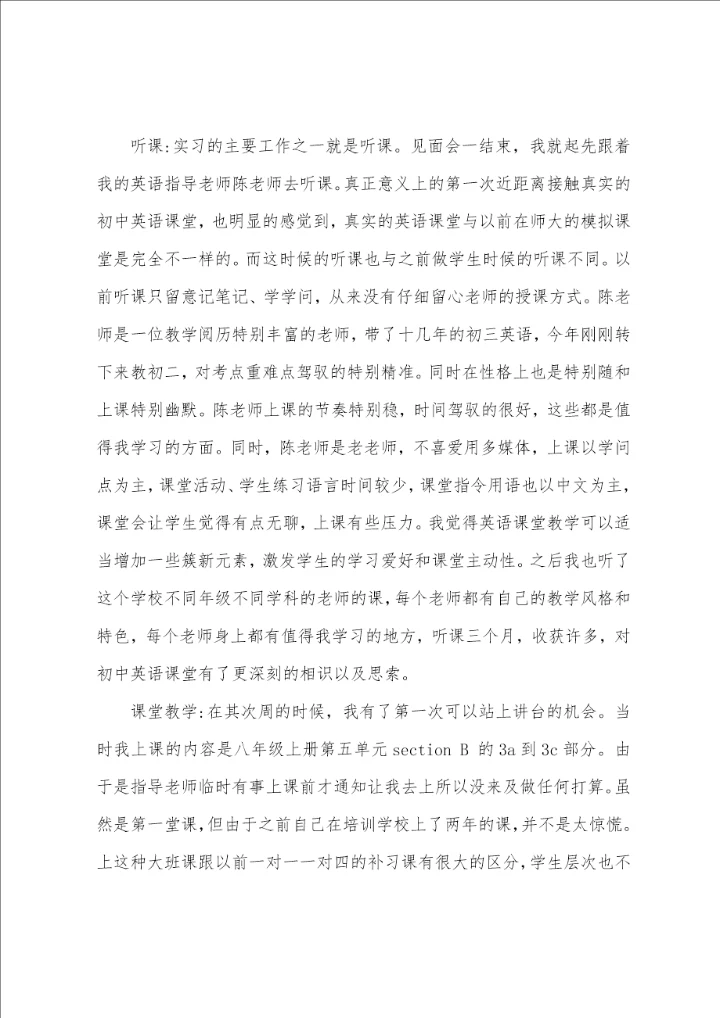 听课:实习的主要工作之一就是听课。见面会一结束，我就起先跟着我的英语指导老师陈老师去听课。真正意义上的第一次近距离接触真实的初中英语课堂，也明显的感觉到，真实的英语课堂与以前在师大的模拟课堂是完全不一样的。而这时候的听课也与之前做学生时候的听课不同。以前听课只留意记笔记、学学问，从来没有仔细留心老师的授课方式。陈老师是一位教学阅历特别丰富的老师，带了十几年的初三英语，今年刚刚转下来教初二，对考点重难点驾驭的特别精准。同时在性格上也是特别随和上课特别幽默。陈老师上课的节奏特别稳，时间驾驭的很好，这些都是值得我学习的方面。同时，陈老师是老老师，不喜爱用多媒体，上课以学问点为主，课堂活动、学生练习语言时间较少，课堂指令用语也以中文为主，课堂会让学生觉得有点无聊，上课有些压力。我觉得英语课堂教学可以适当增加一些簇新元素，激发学生的学习爱好和课堂主动性。之后我也听了这个学校不同年级不同学科的老师的课，每个老师都有自己的教学风格和特色，每个老师身上都有值得我学习的地方，听课三个月，收获许多，对初中英语课堂有了更深刻的相识以及思索。

课堂教学:在其次周的时候，我有了第一次可以站上讲台的机会。当时我上课的内容是八年级上册第五单元 section B 的 3a 到 3c 部分。由于是指导老师临时有事上课前才通知让我去上所以没来及做任何打算。虽然是第一堂课，但由于之前自己在培训学校上了两年的课，并不是太惊慌。上这种大班课跟以前一对一一对四的补习课有很大的区分，学生层次也不